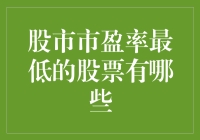 股市市盈率最低的股票有哪些